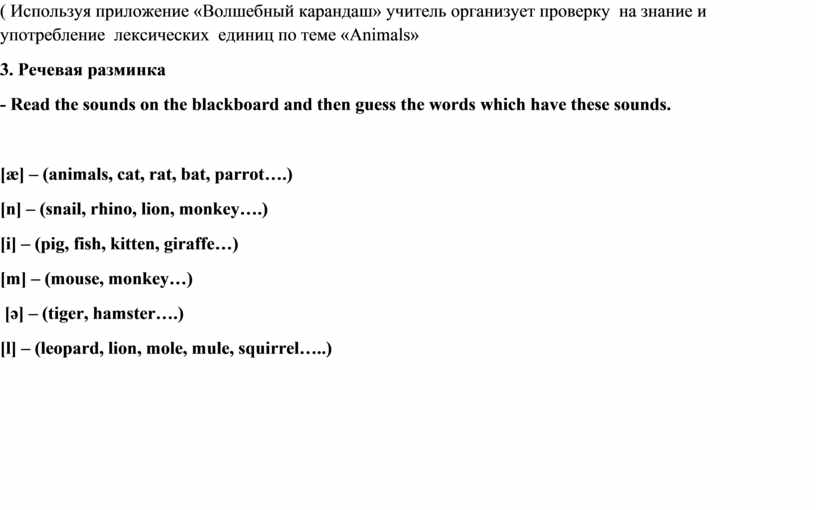 ( Используя приложение «Волшебный карандаш» учитель организует проверку на знание и употребление лексических единиц по теме «Animals»

3. Речевая разминка

- Read the sounds on the blackboard and then guess the words which have these sounds.

[æ] – (animals, cat, rat, bat, parrot….)

[n] – (snail, rhino, lion, monkey….)

[i] – (pig, fish, kitten, giraffe…)

[m] – (mouse, monkey…)

[ə] – (tiger, hamster….)

[l] – (leopard, lion, mole, mule, squirrel…..)